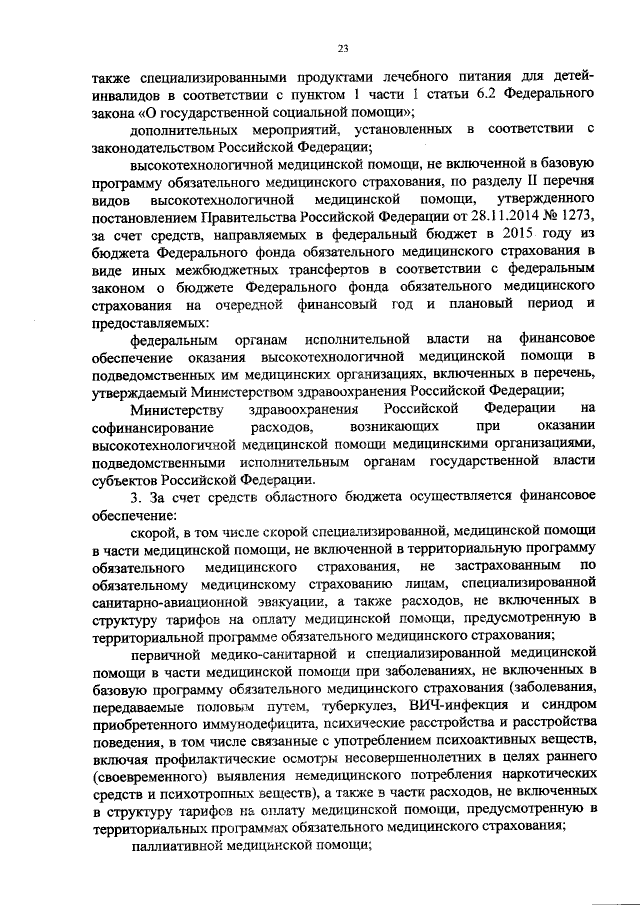 23

также специализированными продуктами лечебного питания для детей-инвалидов в соответствии с пунктом 1 части 1 статьи 6.2 Федерального закона «О государственной социальной помощи»;

дополнительных мероприятий, установленных в соответствии с законодательством Российской Федерации;

высокотехнологичной медицинской помощи, не включенной в базовую программу обязательного медицинского страхования, по разделу II перечня видов высокотехнологичной медицинской помощи, утвержденного постановлением Правительства Российской Федерации от 28.11.2014 № 1273, за счет средств, направляемых в федеральный бюджет в 2015 году из бюджета Федерального фонда обязательного медицинского страхования в виде иных межбюджетных трансфертов в соответствии с федеральным законом о бюджете Федерального фонда обязательного медицинского страхования на очередной финансовый год и плановый период и предоставляемых:

федеральным органам исполнительной власти на финансовое обеспечение оказания высокотехнологичной медицинской помощи в подведомственных им медицинских организациях, включенных в перечень, утверждаемый Министерством здравоохранения Российской Федерации;

Министерству здравоохранения Российской Федерации на софинансирование расходов, возникающих при оказании высокотехнологичной медицинской помощи медицинскими организациями, подведомственными исполнительным органам государственной власти субъектов Российской Федерации.

3. За счет средств областного бюджета осуществляется финансовое обеспечение:

скорой, в том числе скорой специализированной, медицинской помощи в части медицинской помощи, не включенной в территориальную программу обязательного медицинского страхования, не застрахованным по обязательному медицинскому страхованию лицам, специализированной санитарно-авиационной эвакуации, а также расходов, не включенных в структуру тарифов на оплату медицинской помощи, предусмотренную в территориальной программе обязательного медицинского страхования;

первичной медико-санитарной и специализированной медицинской помощи в части медицинской помощи при заболеваниях, не включенных в базовую программу обязательного медицинского страхования (заболевания, передаваемые половым путем, туберкулез, ВИЧ-инфекция и синдром приобретенного иммунодефицита, психические расстройства и расстройства поведения, в том числе связанные с употреблением психоактивных веществ, включая профилактические осмотры несовершеннолетних в целях раннего (своевременного) выявления немедицинского потребления наркотических средств и психотропных веществ), а также в части расходов, не включенных в структуру тарифов на оплату медицинской помощи, предусмотренную в территориальных программах обязательного медицинского страхования;

паллиативной медицинской помощи;